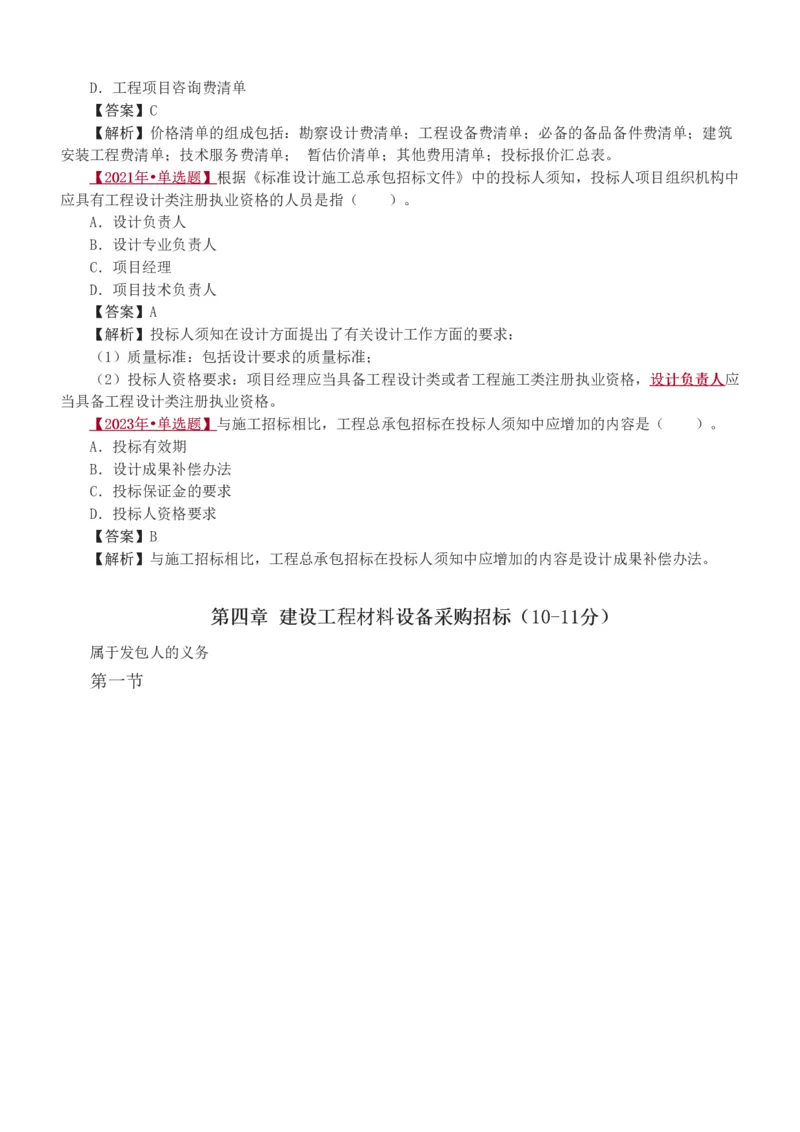 D．工程项目咨询费清单
【答案】C
【解析】价格清单的组成包括：勘察设计费清单；工程设备费清单；必备的备品备件费清单；建筑安装工程费清单；技术服务费清单； 暂估价清单；其他费用清单；投标报价汇总表。
【2021年•单选题】根据《标准设计施工总承包招标文件》中的投标人须知，投标人项目组织机构中应具有工程设计类注册执业资格的人员是指（　　）。
A．设计负责人
B．设计专业负责人
C．项目经理
D．项目技术负责人
【答案】A
【解析】投标人须知在设计方面提出了有关设计工作方面的要求：
（1）质量标准：包括设计要求的质量标准；
（2）投标人资格要求：项目经理应当具备工程设计类或者工程施工类注册执业资格，设计负责人应当具备工程设计类注册执业资格。
【2023年•单选题】与施工招标相比，工程总承包招标在投标人须知中应增加的内容是（　　）。
A．投标有效期
B．设计成果补偿办法
C．投标保证金的要求
D．投标人资格要求
【答案】B
【解析】与施工招标相比，工程总承包招标在投标人须知中应增加的内容是设计成果补偿办法。

第四章 建设工程材料设备采购招标（10-11分）

属于发包人的义务
第一节